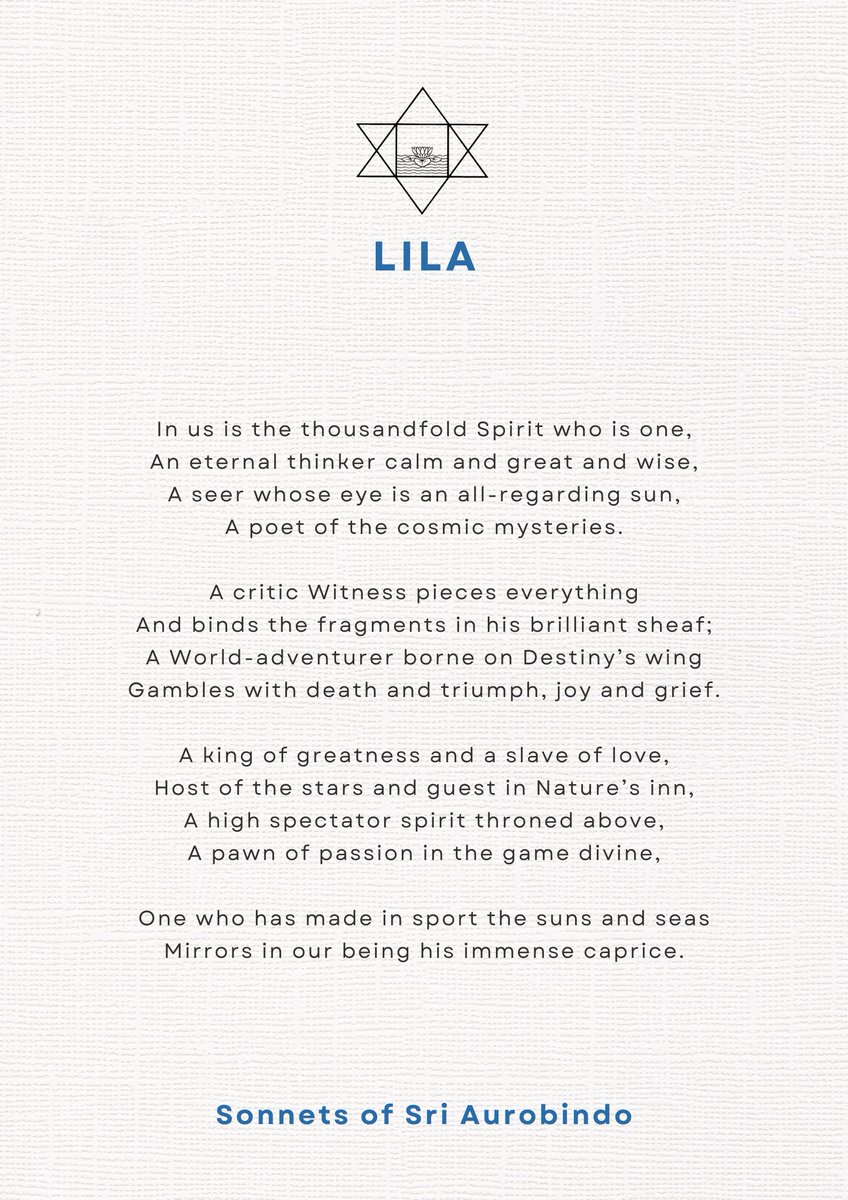 LILA

In us is the thousandfold Spirit who is one,
An eternal thinker calm and great and wise,
A seer whose eye is an all-regarding sun,
A poet of the cosmic mysteries.

A critic Witness pieces everything
And binds the fragments in his brilliant sheaf;
A World-adventurer borne on Destiny's wing
Gambles with death and triumph, joy and grief.

A king of greatness and a slave of love,
Host of the stars and guest in Nature's inn,
A high spectator spirit throned above,
A pawn of passion in the game divine,

One who has made in sport the suns and seas
Mirrors in our being his immense caprice.

Sonnets of Sri Aurobindo